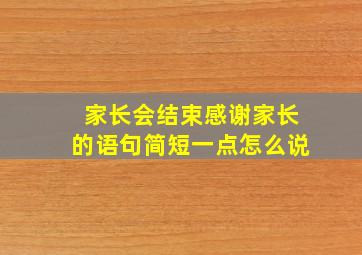 家长会结束感谢家长的语句简短一点怎么说